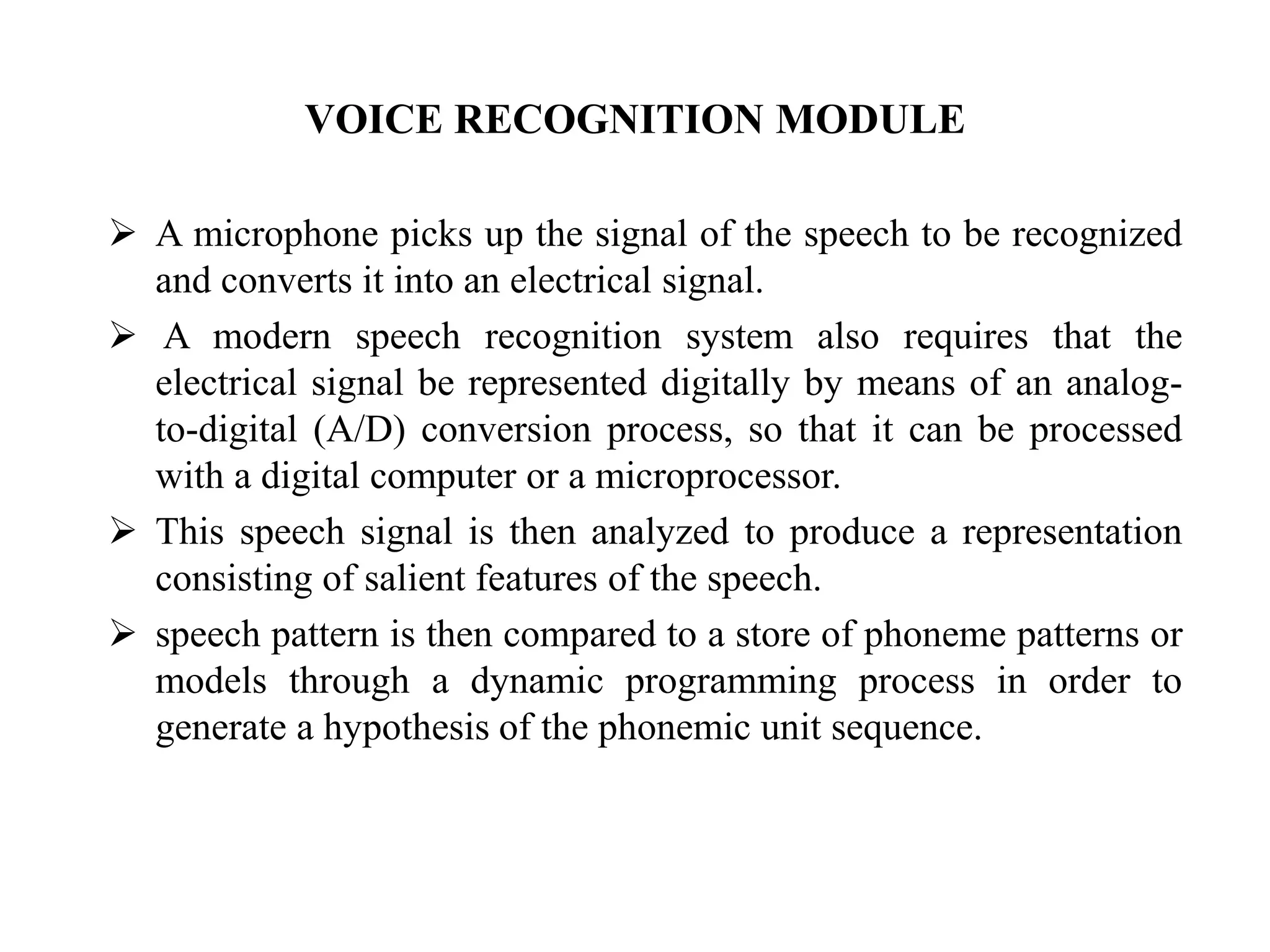 VOICE RECOGNITION MODULE

➢ A microphone picks up the signal of the speech to be recognized and converts it into an electrical signal.

➢ A modern speech recognition system also requires that the electrical signal be represented digitally by means of an analog-to-digital (A/D) conversion process, so that it can be processed with a digital computer or a microprocessor.

➢ This speech signal is then analyzed to produce a representation consisting of salient features of the speech.

➢ speech pattern is then compared to a store of phoneme patterns or models through a dynamic programming process in order to generate a hypothesis of the phonemic unit sequence.